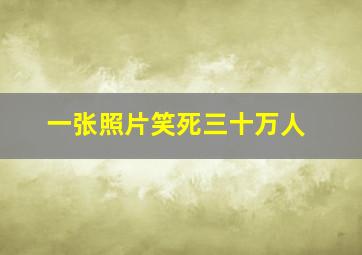 一张照片笑死三十万人